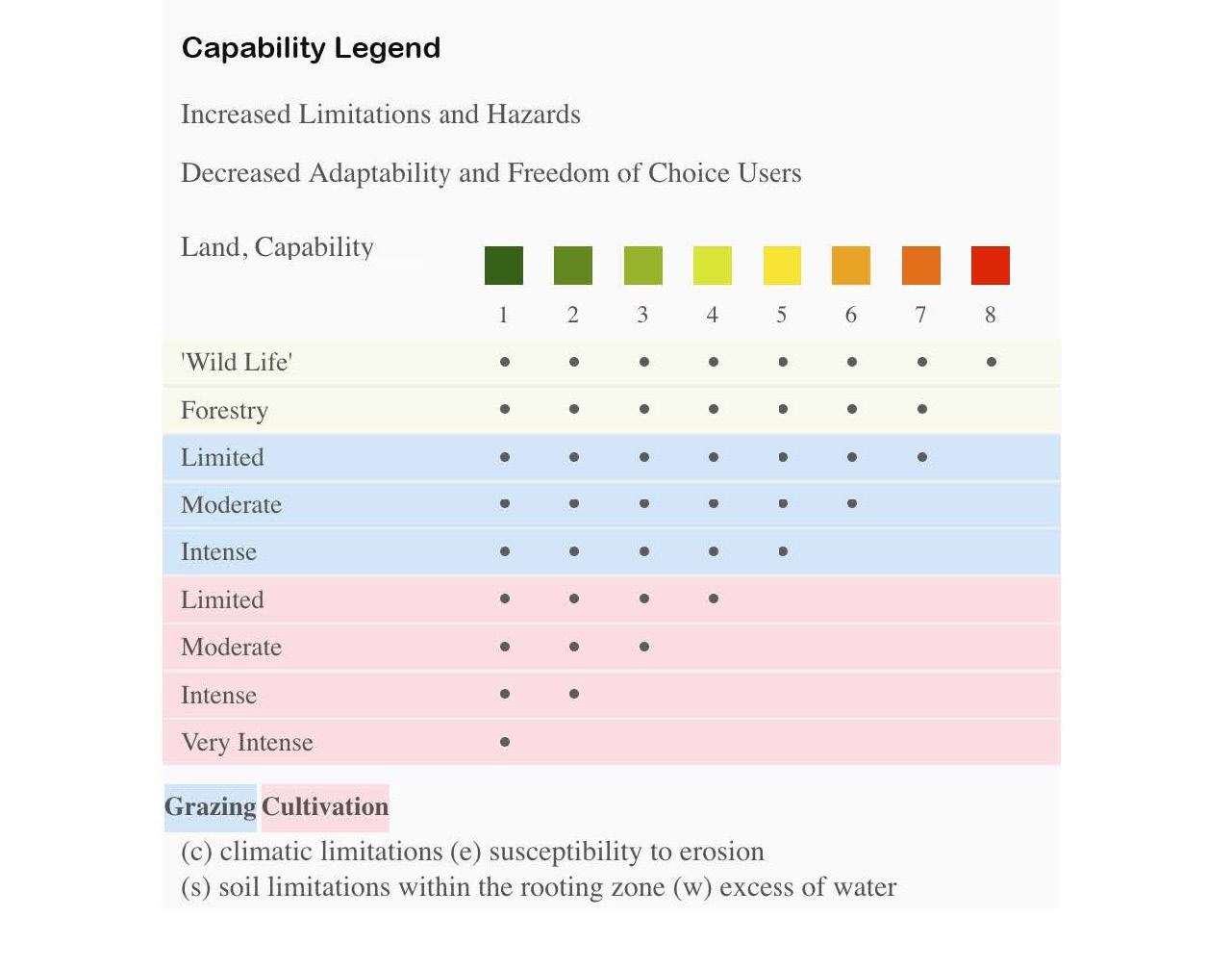 Capability Legend

Increased Limitations and Hazards

Decreased Adaptability and Freedom of Choice Users

| Land, Capability | 1 | 2 | 3 | 4 | 5 | 6 | 7 | 8 |
|---|---|---|---|---|---|---|---|---|
| 'Wild Life' | • | • | • | • | • | • | • | • |
| Forestry | • | • | • | • | • | • | • | |
| Limited | • | • | • | • | • | • | • | |
| Moderate | • | • | • | • | • | • | | |
| Intense | • | • | • | • | • | | | |
| Limited | • | • | • | • | | | | |
| Moderate | • | • | • | | | | | |
| Intense | • | • | | | | | | |
| Very Intense | • | | | | | | | |

Grazing Cultivation

(c) climatic limitations (e) susceptibility to erosion
(s) soil limitations within the rooting zone (w) excess of water